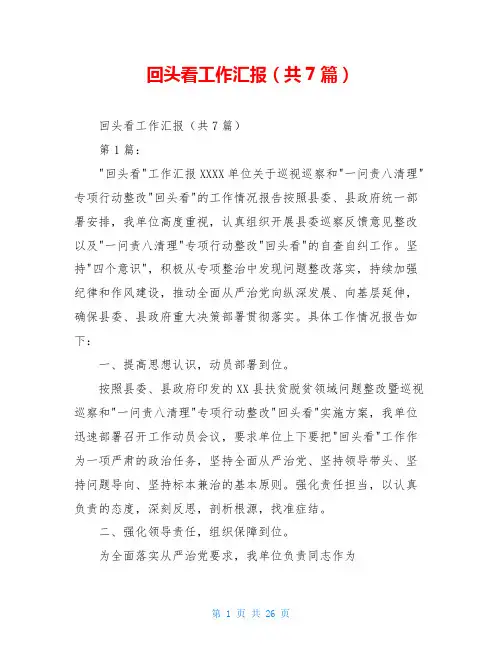 回头看工作汇报（共7篇）

回头看工作汇报（共7篇）

第1篇：

"回头看"工作汇报XXXX单位关于巡视巡察和"一问责八清理"专项行动整改"回头看"的工作情况报告按照县委、县政府统一部署安排，我单位高度重视，认真组织开展县委巡察反馈意见整改以及"一问责八清理"专项行动整改"回头看"的自查自纠工作。坚持"四个意识"，积极从专项整治中发现问题整改落实，持续加强纪律和作风建设，推动全面从严治党向纵深发展、向基层延伸，确保县委、县政府重大决策部署贯彻落实。具体工作情况报告如下：

一、提高思想认识，动员部署到位。

按照县委、县政府印发的XX县扶贫脱贫领域问题整改暨巡视巡察和"一问责八清理"专项行动整改"回头看"实施方案，我单位迅速部署召开工作动员会议，要求单位上下要把"回头看"工作作为一项严肃的政治任务，坚持全面从严治党、坚持领导带头、坚持问题导向、坚持标本兼治的基本原则。强化责任担当，以认真负责的态度，深刻反思，剖析根源，找准症结。

二、强化领导责任，组织保障到位。

为全面落实从严治党要求，我单位负责同志作为

第 1 页 共 26 页